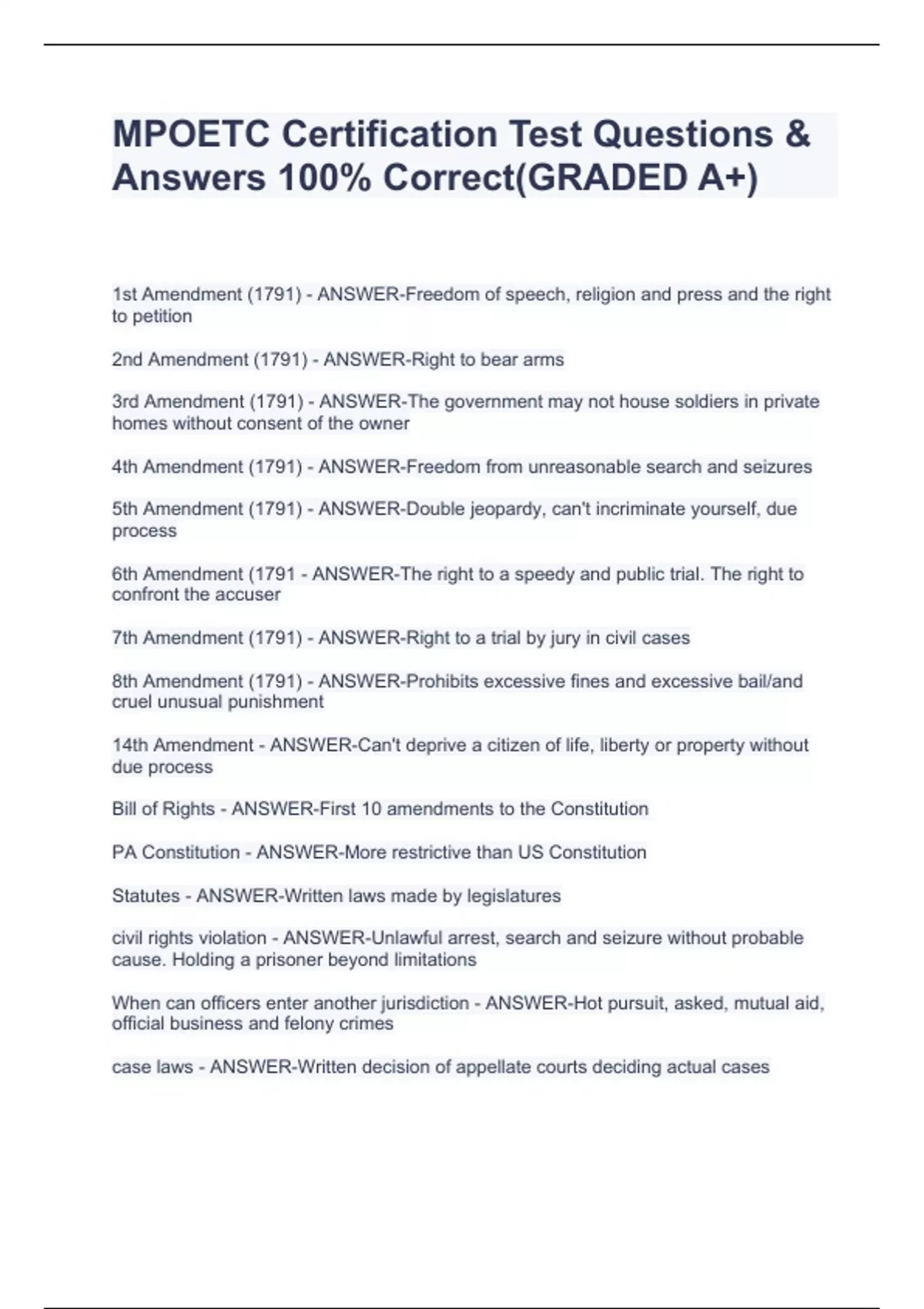 MPOETC Certification Test Questions & Answers 100% Correct(GRADED A+)

1st Amendment (1791) - ANSWER-Freedom of speech, religion and press and the right to petition

2nd Amendment (1791) - ANSWER-Right to bear arms

3rd Amendment (1791) - ANSWER-The government may not house soldiers in private homes without consent of the owner

4th Amendment (1791) - ANSWER-Freedom from unreasonable search and seizures

5th Amendment (1791) - ANSWER-Double jeopardy, can't incriminate yourself, due process

6th Amendment (1791 - ANSWER-The right to a speedy and public trial. The right to confront the accuser

7th Amendment (1791) - ANSWER-Right to a trial by jury in civil cases

8th Amendment (1791) - ANSWER-Prohibits excessive fines and excessive bail/and cruel unusual punishment

14th Amendment - ANSWER-Can't deprive a citizen of life, liberty or property without due process

Bill of Rights - ANSWER-First 10 amendments to the Constitution

PA Constitution - ANSWER-More restrictive than US Constitution

Statutes - ANSWER-Written laws made by legislatures

civil rights violation - ANSWER-Unlawful arrest, search and seizure without probable cause. Holding a prisoner beyond limitations

When can officers enter another jurisdiction - ANSWER-Hot pursuit, asked, mutual aid, official business and felony crimes

case laws - ANSWER-Written decision of appellate courts deciding actual cases